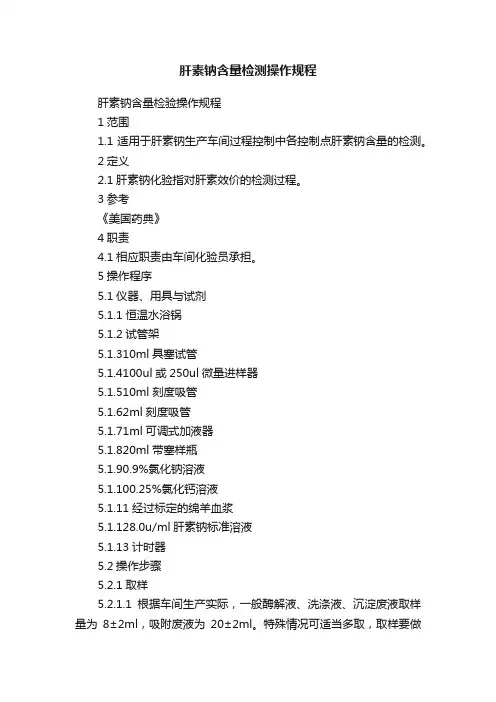 肝素钠含量检测操作规程

肝素钠含量检验操作规程

1 范围

1.1 适用于肝素钠生产车间过程控制中各控制点肝素钠含量的检测。

2 定义

2.1 肝素钠化验指对肝素效价的检测过程。

3 参考

《美国药典》

4 职责

4.1 相应职责由车间化验员承担。

5 操作程序

5.1 仪器、用具与试剂

5.1.1 恒温水浴锅

5.1.2 试管架

5.1.310ml 具塞试管

5.1.4100ul 或 250ul 微量进样器

5.1.510ml 刻度吸管

5.1.62ml 刻度吸管

5.1.71ml 可调式加液器

5.1.820ml 带塞样瓶

5.1.90.9%氯化钠溶液

5.1.100.25%氯化钙溶液

5.1.11 经过标定的绵羊血浆

5.1.128.0u/ml 肝素钠标准溶液

5.1.13 计时器

5.2 操作步骤

5.2.1 取样

5.2.1.1 根据车间生产实际，一般酶解液、洗涤液、沉淀废液取样量为 8±2ml，吸附废液为 20±2ml。特殊情况可适当多取，取样要做